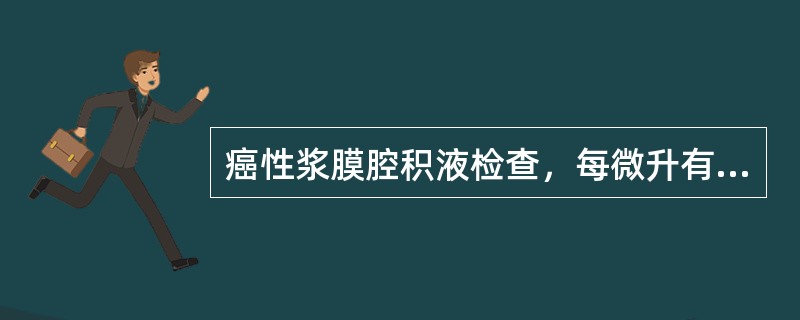 癌性浆膜腔积液检查，每微升有...